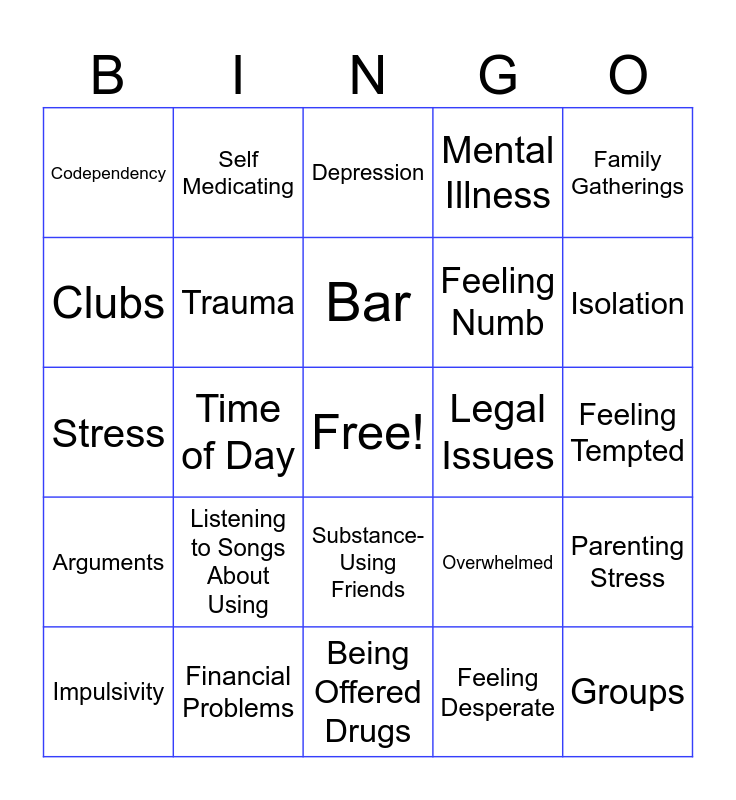 | B | I | N | G | O |
|---|---|---|---|---|
| Codependency | Self Medicating | Depression | Mental Illness | Family Gatherings |
| Clubs | Trauma | Bar | Feeling Numb | Isolation |
| Stress | Time of Day | Free! | Legal Issues | Feeling Tempted |
| Arguments | Listening to Songs About Using | Substance-Using Friends | Overwhelmed | Parenting Stress |
| Impulsivity | Financial Problems | Being Offered Drugs | Feeling Desperate | Groups |